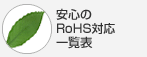 安心の
RoHS対応
一覧表